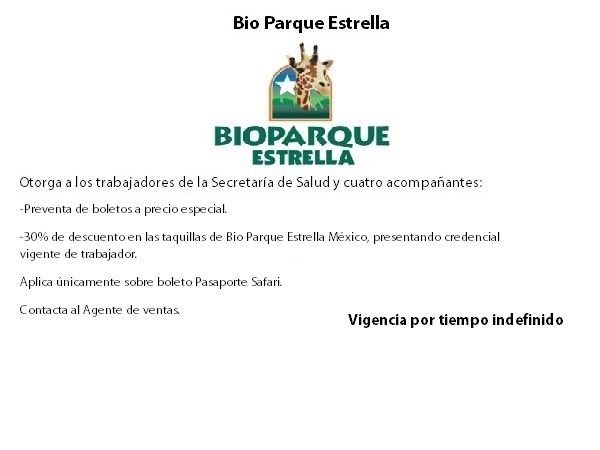 Bio Parque Estrella

BIOPARQUE
ESTRELLA

Otorga a los trabajadores de la Secretaría de Salud y cuatro acompañantes:

-Preventa de boletos a precio especial.

-30% de descuento en las taquillas de Bio Parque Estrella México, presentando credencial vigente de trabajador.

Aplica únicamente sobre boleto Pasaporte Safari.

Contacta al Agente de ventas.

Vigencia por tiempo indefinido